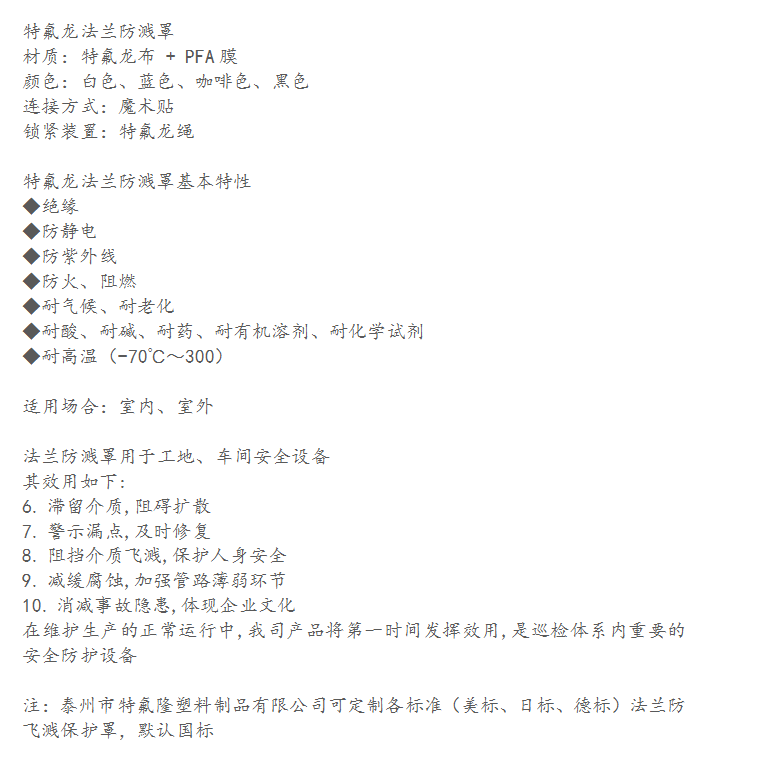 特氟龙法兰防溅罩
材质：特氟龙布 + PFA膜
颜色：白色、蓝色、咖啡色、黑色
连接方式：魔术贴
锁紧装置：特氟龙绳

特氟龙法兰防溅罩基本特性
◆绝缘
◆防静电
◆防紫外线
◆防火、阻燃
◆耐气候、耐老化
◆耐酸、耐碱、耐药、耐有机溶剂、耐化学试剂
◆耐高温（-70°C～300）

适用场合：室内、室外

法兰防溅罩用于工地、车间安全设备
其效用如下：
6. 滞留介质，阻碍扩散
7. 警示漏点，及时修复
8. 阻挡介质飞溅，保护人身安全
9. 减缓腐蚀，加强管路薄弱环节
10. 消减事故隐患，体现企业文化
在维护生产的正常运行中，我司产品将第一时间发挥效用，是巡检体系内重要的安全防护设备

注：泰州市特氟隆塑料制品有限公司可定制各标准（美标、日标、德标）法兰防飞溅保护罩，默认国标